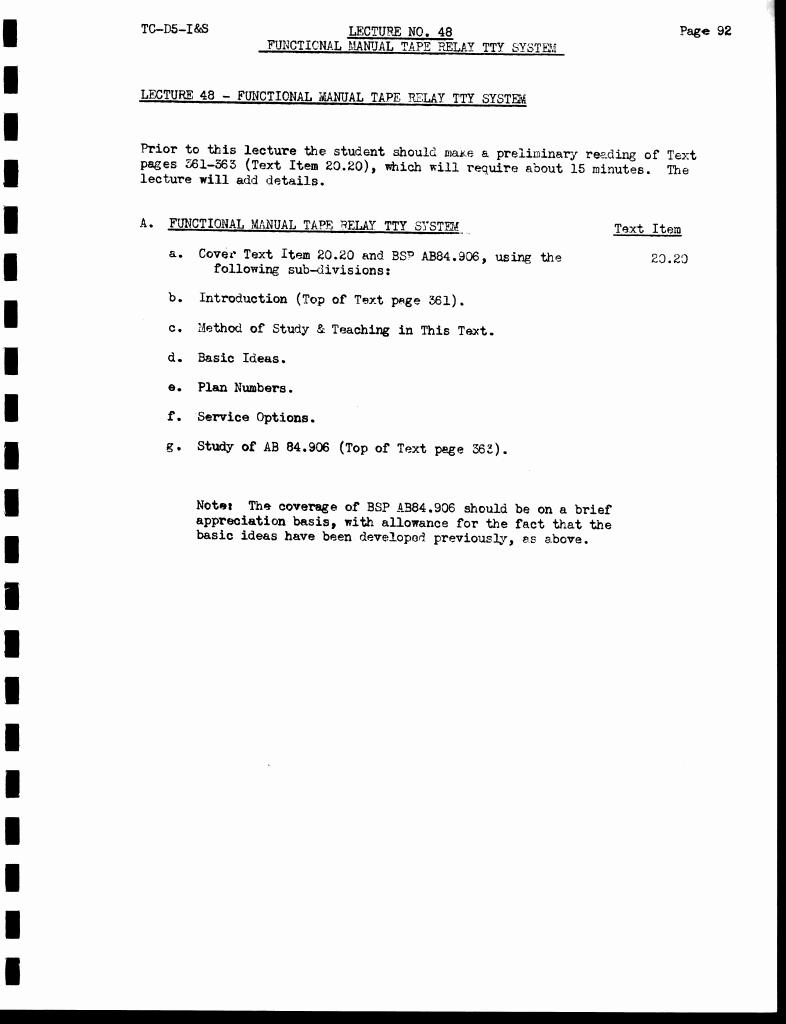 TC-D5-I&S

LECTURE NO. 48
FUNCTIONAL MANUAL TAPE RELAY TTY SYSTEM

Page 92

LECTURE 48 - FUNCTIONAL MANUAL TAPE RELAY TTY SYSTEM

Prior to this lecture the student should make a preliminary reading of Text pages 361-363 (Text Item 20.20), which will require about 15 minutes. The lecture will add details.

A. FUNCTIONAL MANUAL TAPE RELAY TTY SYSTEM

Text Item

a. Cover Text Item 20.20 and BSP AB84.906, using the following sub-divisions:

20.20

b. Introduction (Top of Text page 361).

c. Method of Study & Teaching in This Text.

d. Basic Ideas.

e. Plan Numbers.

f. Service Options.

g. Study of AB 84.906 (Top of Text page 362).

Note: The coverage of BSP AB84.906 should be on a brief appreciation basis, with allowance for the fact that the basic ideas have been developed previously, as above.